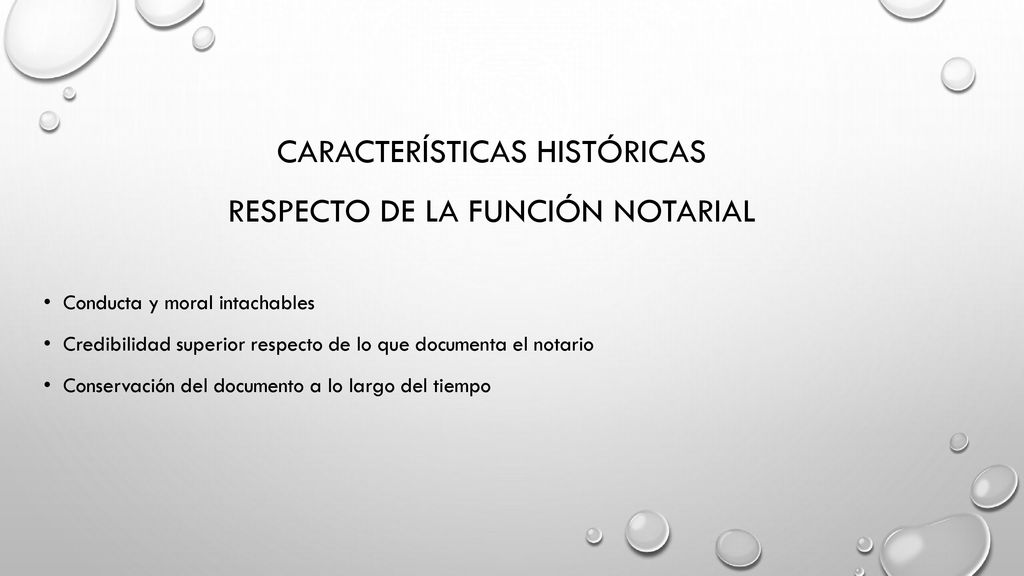 CARACTERÍSTICAS HISTÓRICAS

RESPECTO DE LA FUNCIÓN NOTARIAL

• Conducta y moral intachables
• Credibilidad superior respecto de lo que documenta el notario
• Conservación del documento a lo largo del tiempo